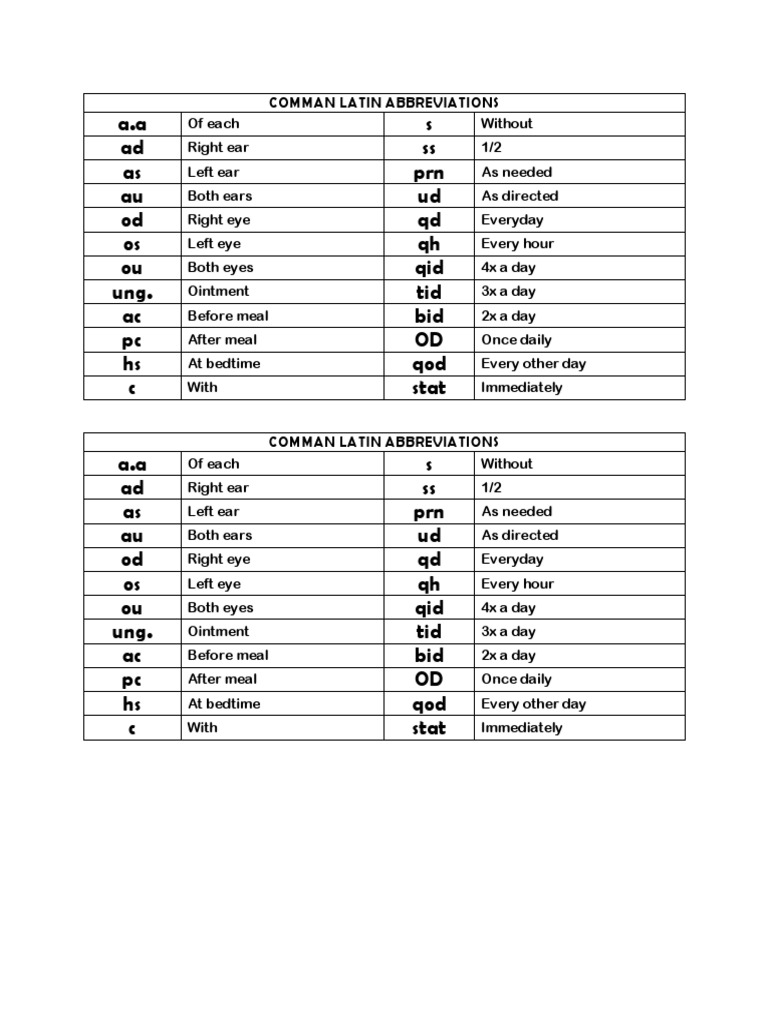 | COMMAN LATIN ABBREVIATIONS | | | |
|---|---|---|---|
| a.a | Of each | s | Without |
| ad | Right ear | ss | 1/2 |
| as | Left ear | prn | As needed |
| au | Both ears | ud | As directed |
| od | Right eye | qd | Everyday |
| os | Left eye | qh | Every hour |
| ou | Both eyes | qid | 4x a day |
| ung. | Ointment | tid | 3x a day |
| ac | Before meal | bid | 2x a day |
| pc | After meal | OD | Once daily |
| hs | At bedtime | qod | Every other day |
| c | With | stat | Immediately |

| COMMAN LATIN ABBREVIATIONS | | | |
|---|---|---|---|
| a.a | Of each | s | Without |
| ad | Right ear | ss | 1/2 |
| as | Left ear | prn | As needed |
| au | Both ears | ud | As directed |
| od | Right eye | qd | Everyday |
| os | Left eye | qh | Every hour |
| ou | Both eyes | qid | 4x a day |
| ung. | Ointment | tid | 3x a day |
| ac | Before meal | bid | 2x a day |
| pc | After meal | OD | Once daily |
| hs | At bedtime | qod | Every other day |
| c | With | stat | Immediately |